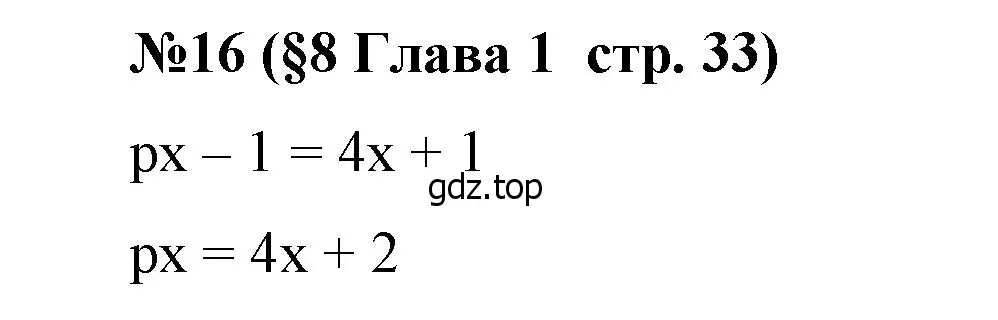 №16 (§8 Глава 1 стр. 33)

$px - 1 = 4x + 1$

gdz.top

$px = 4x + 2$